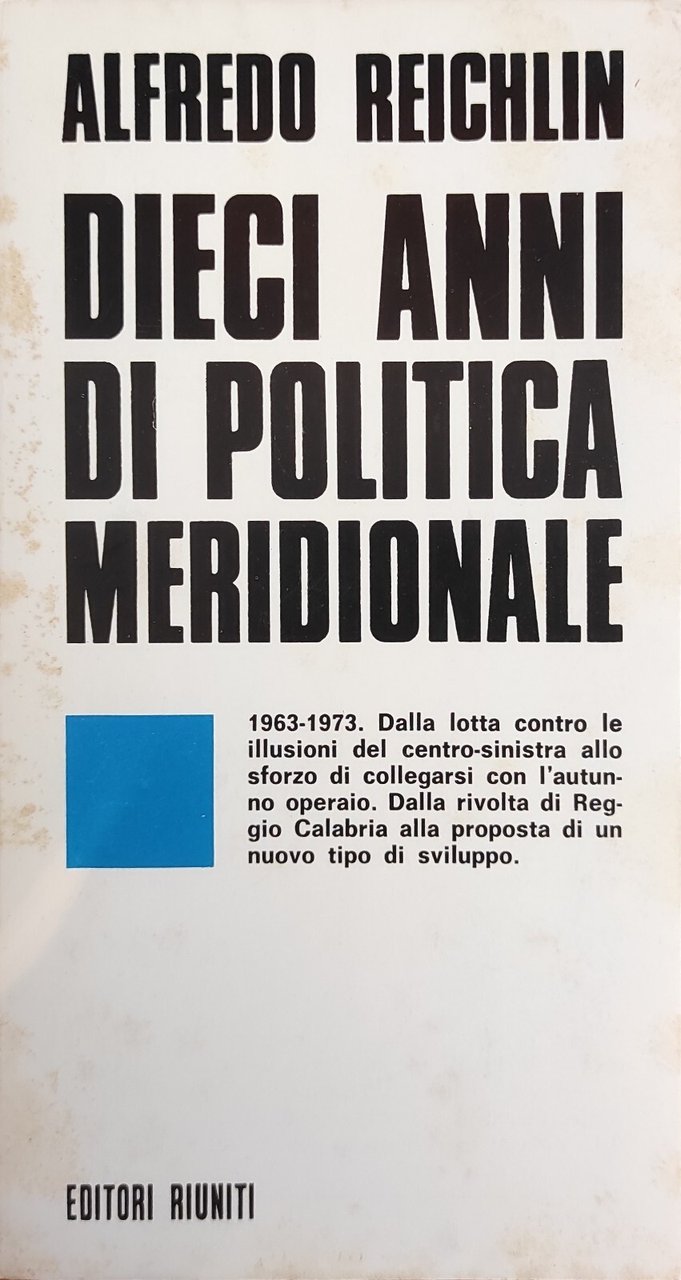 ALFREDO REICHLIN

DIECI ANNI DI POLITICA MERIDIONALE

1963-1973. Dalla lotta contro le illusioni del centro-sinistra allo sforzo di collegarsi con l'autunno operaio. Dalla rivolta di Reggio Calabria alla proposta di un nuovo tipo di sviluppo.

EDITORI RIUNITI